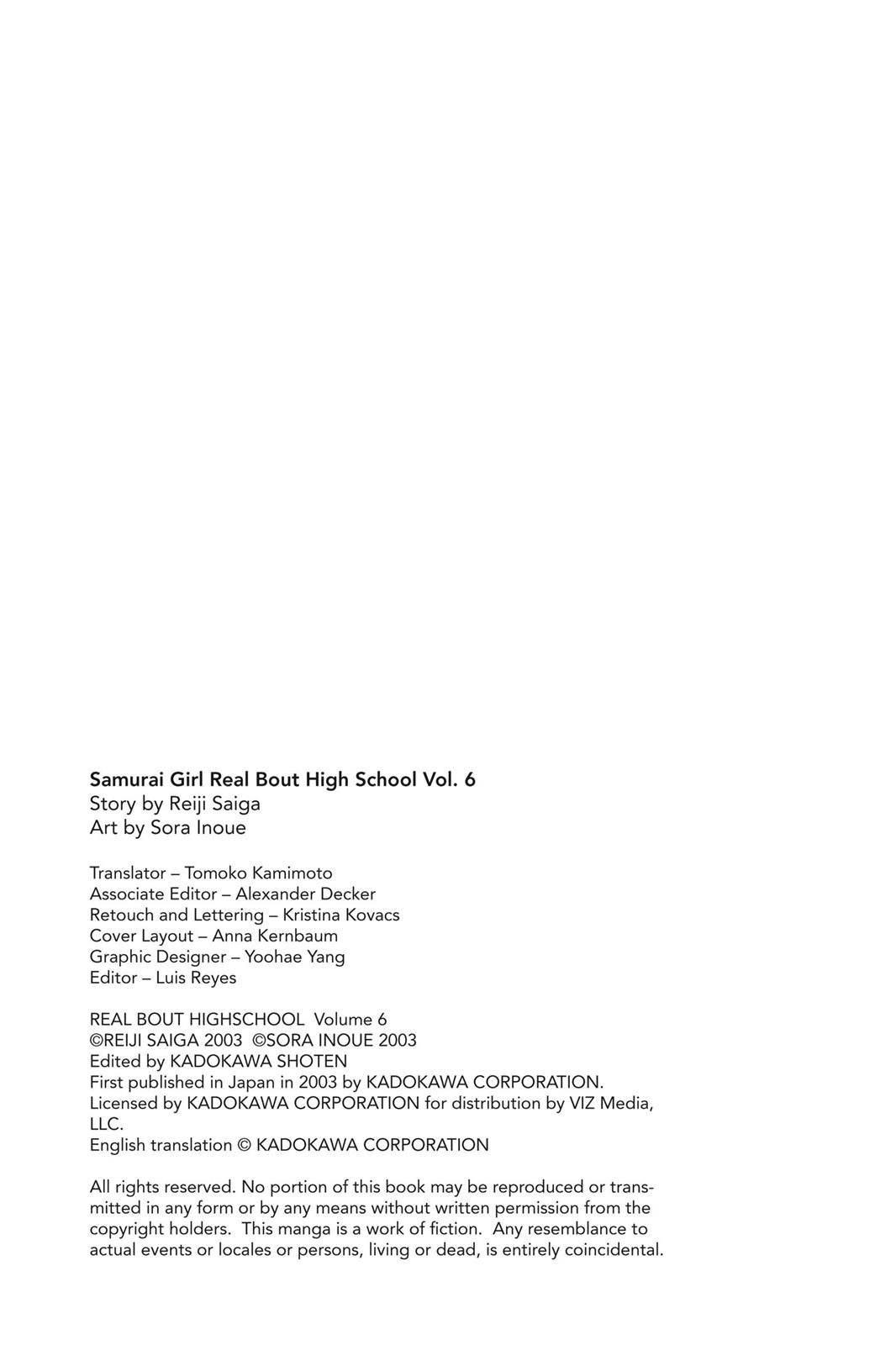 Samurai Girl Real Bout High School Vol. 6
Story by Reiji Saiga
Art by Sora Inoue

Translator – Tomoko Kamimoto
Associate Editor – Alexander Decker
Retouch and Lettering – Kristina Kovacs
Cover Layout – Anna Kernbaum
Graphic Designer – Yoohae Yang
Editor – Luis Reyes

REAL BOUT HIGHSCHOOL Volume 6
©REIJI SAIGA 2003 ©SORA INOUE 2003
Edited by KADOKAWA SHOTEN
First published in Japan in 2003 by KADOKAWA CORPORATION.
Licensed by KADOKAWA CORPORATION for distribution by VIZ Media, LLC.
English translation © KADOKAWA CORPORATION

All rights reserved. No portion of this book may be reproduced or transmitted in any form or by any means without written permission from the copyright holders. This manga is a work of fiction. Any resemblance to actual events or locales or persons, living or dead, is entirely coincidental.